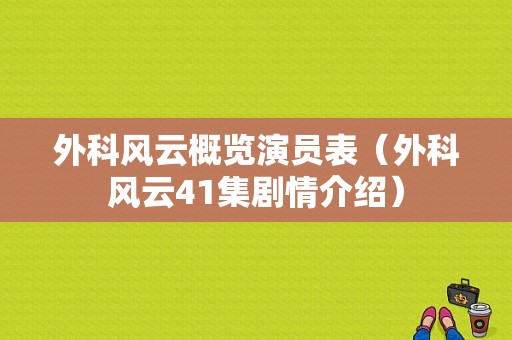 外科风云概览演员表（外科风云41集剧情介绍）